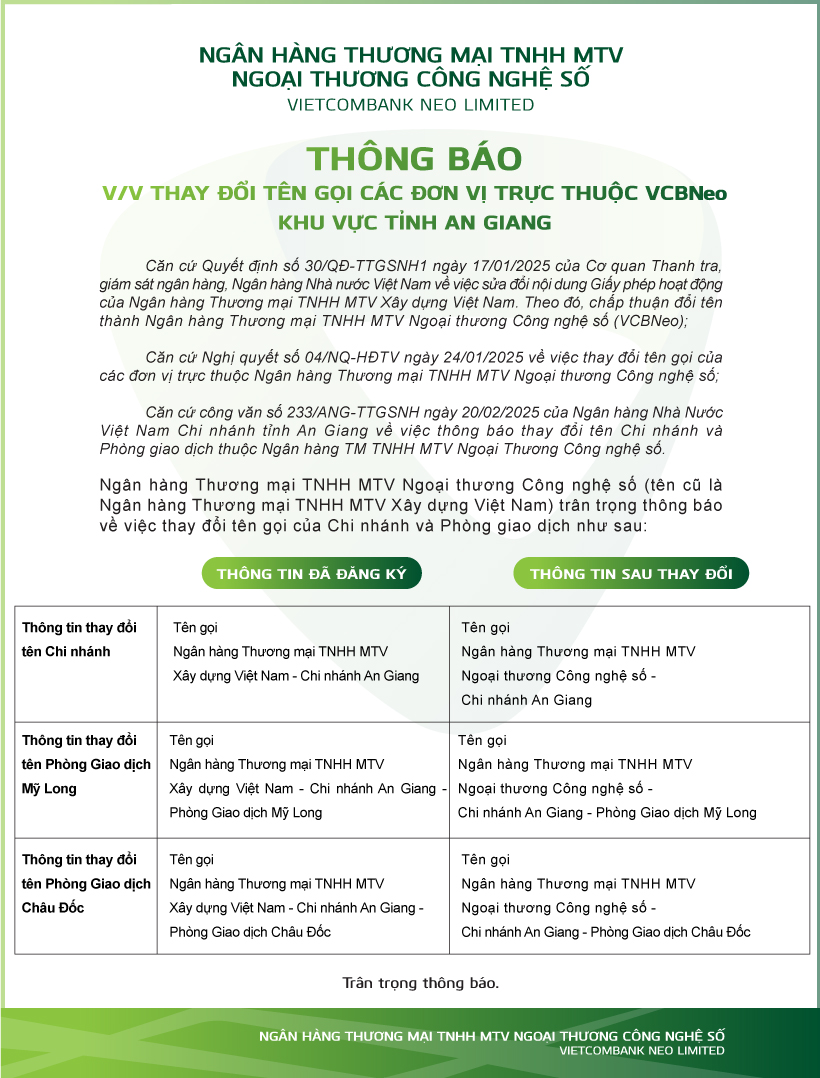 NGÂN HÀNG THƯƠNG MẠI TNHH MTV
NGOẠI THƯƠNG CÔNG NGHỆ SỐ
VIETCOMBANK NEO LIMITED

THÔNG BÁO
V/V THAY ĐỔI TÊN GỌI CÁC ĐƠN VỊ TRỰC THUỘC VCBNeo
KHU VỰC TỈNH AN GIANG

Căn cứ Quyết định số 30/QĐ-TTGSNH1 ngày 17/01/2025 của Cơ quan Thanh tra, giám sát ngân hàng, Ngân hàng Nhà nước Việt Nam về việc sửa đổi nội dung Giấy phép hoạt động của Ngân hàng Thương mại TNHH MTV Xây dựng Việt Nam. Theo đó, chấp thuận đổi tên thành Ngân hàng Thương mại TNHH MTV Ngoại thương Công nghệ số (VCBNeo);

Căn cứ Nghị quyết số 04/NQ-HĐTV ngày 24/01/2025 về việc thay đổi tên gọi của các đơn vị trực thuộc Ngân hàng Thương mại TNHH MTV Ngoại thương Công nghệ số;

Căn cứ công văn số 233/ANG-TTGSNH ngày 20/02/2025 của Ngân hàng Nhà Nước Việt Nam Chi nhánh tỉnh An Giang về việc thông báo thay đổi tên Chi nhánh và Phòng giao dịch thuộc Ngân hàng TM TNHH MTV Ngoại Thương Công nghệ số.

Ngân hàng Thương mại TNHH MTV Ngoại thương Công nghệ số (tên cũ là Ngân hàng Thương mại TNHH MTV Xây dựng Việt Nam) trân trọng thông báo về việc thay đổi tên gọi của Chi nhánh và Phòng giao dịch như sau:

| | THÔNG TIN ĐÃ ĐĂNG KÝ | THÔNG TIN SAU THAY ĐỔI |
|---|---|---|
| Thông tin thay đổi tên Chi nhánh | Tên gọi Ngân hàng Thương mại TNHH MTV Xây dựng Việt Nam - Chi nhánh An Giang | Tên gọi Ngân hàng Thương mại TNHH MTV Ngoại thương Công nghệ số - Chi nhánh An Giang |
| Thông tin thay đổi tên Phòng Giao dịch Mỹ Long | Tên gọi Ngân hàng Thương mại TNHH MTV Xây dựng Việt Nam - Chi nhánh An Giang - Phòng Giao dịch Mỹ Long | Tên gọi Ngân hàng Thương mại TNHH MTV Ngoại thương Công nghệ số - Chi nhánh An Giang - Phòng Giao dịch Mỹ Long |
| Thông tin thay đổi tên Phòng Giao dịch Châu Đốc | Tên gọi Ngân hàng Thương mại TNHH MTV Xây dựng Việt Nam - Chi nhánh An Giang - Phòng Giao dịch Châu Đốc | Tên gọi Ngân hàng Thương mại TNHH MTV Ngoại thương Công nghệ số - Chi nhánh An Giang - Phòng Giao dịch Châu Đốc |

Trân trọng thông báo.

NGÂN HÀNG THƯƠNG MẠI TNHH MTV NGOẠI THƯƠNG CÔNG NGHỆ SỐ
VIETCOMBANK NEO LIMITED